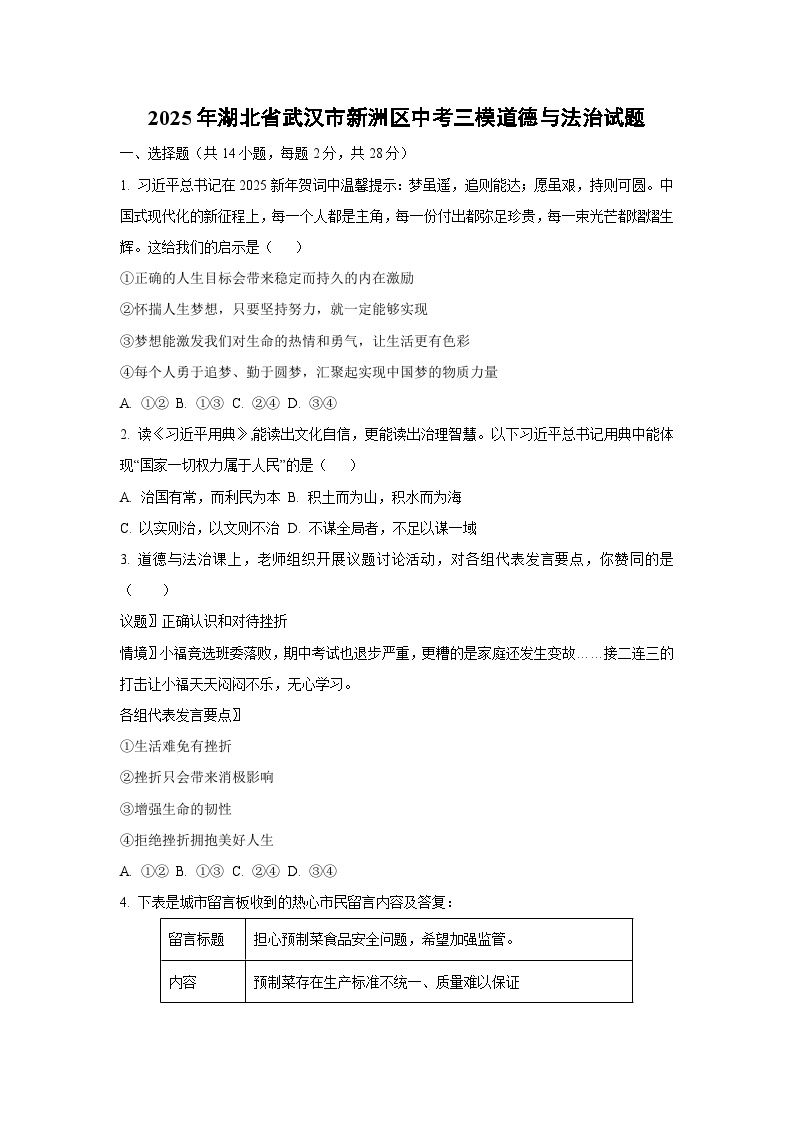 2025年湖北省武汉市新洲区中考三模道德与法治试题

一、选择题（共14小题，每题2分，共28分）

1. 习近平总书记在2025新年贺词中温馨提示：梦虽遥，追则能达；愿虽艰，持则可圆。中国式现代化的新征程上，每一个人都是主角，每一份付出都弥足珍贵，每一束光芒都熠熠生辉。这给我们的启示是（　　）

①正确的人生目标会带来稳定而持久的内在激励

②怀揣人生梦想，只要坚持努力，就一定能够实现

③梦想能激发我们对生命的热情和勇气，让生活更有色彩

④每个人勇于追梦、勤于圆梦，汇聚起实现中国梦的物质力量

A. ①② B. ①③ C. ②④ D. ③④

2. 读《习近平用典》，能读出文化自信，更能读出治理智慧。以下习近平总书记用典中能体现“国家一切权力属于人民”的是（　　）

A. 治国有常，而利民为本 B. 积土而为山，积水而为海

C. 以实则治，以文则不治 D. 不谋全局者，不足以谋一域

3. 道德与法治课上，老师组织开展议题讨论活动，对各组代表发言要点，你赞同的是（　　）

议题〗正确认识和对待挫折

情境〗小福竞选班委落败，期中考试也退步严重，更糟的是家庭还发生变故……接二连三的打击让小福天天闷闷不乐，无心学习。

各组代表发言要点〗

①生活难免有挫折

②挫折只会带来消极影响

③增强生命的韧性

④拒绝挫折拥抱美好人生

A. ①② B. ①③ C. ②④ D. ③④

4. 下表是城市留言板收到的热心市民留言内容及答复：

| 留言标题 | 担心预制菜食品安全问题，希望加强监管。 |
|---|---|
| 内容 | 预制菜存在生产标准不统一、质量难以保证 |